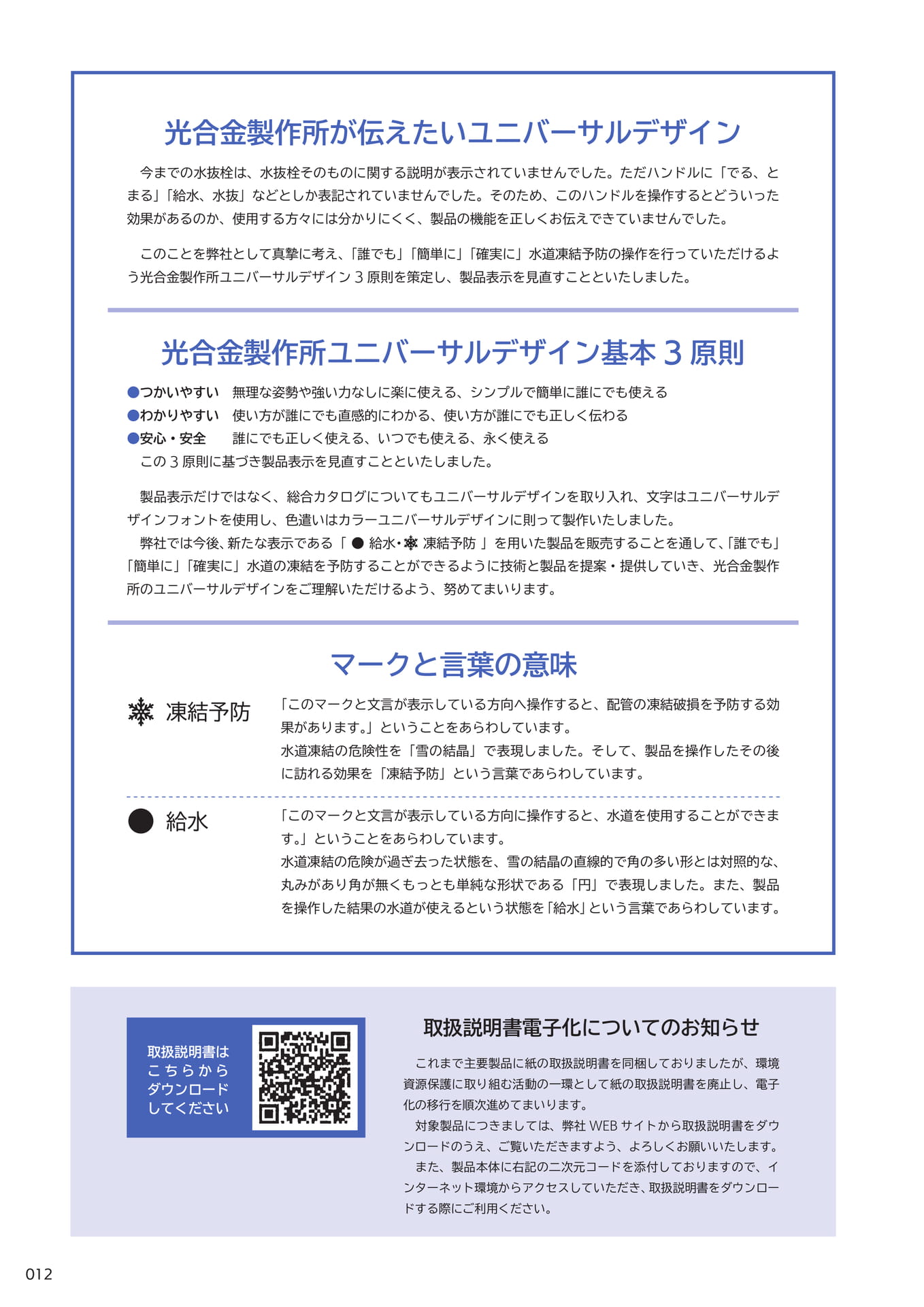 光合金製作所が伝えたいユニバーサルデザイン

今までの水抜栓は、水抜栓そのものに関する説明が表示されていませんでした。ただハンドルに「でる、とまる」「給水、水抜」などとしか表記されていませんでした。そのため、このハンドルを操作するとどういった効果があるのか、使用する方々には分かりにくく、製品の機能を正しくお伝えできていませんでした。

このことを弊社として真摯に考え、「誰でも」「簡単に」「確実に」水道凍結予防の操作を行っていただけるよう光合金製作所ユニバーサルデザイン３原則を策定し、製品表示を見直すことといたしました。

光合金製作所ユニバーサルデザイン基本３原則

●つかいやすい　無理な姿勢や強い力なしに楽に使える、シンプルで簡単に誰にでも使える
●わかりやすい　使い方が誰にでも直感的にわかる、使い方が誰にでも正しく伝わる
●安心・安全　誰にでも正しく使える、いつでも使える、永く使える
この３原則に基づき製品表示を見直すことといたしました。

製品表示だけではなく、総合カタログについてもユニバーサルデザインを取り入れ、文字はユニバーサルデザインフォントを使用し、色遣いはカラーユニバーサルデザインに則って製作いたしました。
弊社では今後、新たな表示である「 ● 給水・❄ 凍結予防 」を用いた製品を販売することを通して、「誰でも」「簡単に」「確実に」水道の凍結を予防することができるように技術と製品を提案・提供していき、光合金製作所のユニバーサルデザインをご理解いただけるよう、努めてまいります。

マークと言葉の意味

❄ 凍結予防
「このマークと文言が表示している方向へ操作すると、配管の凍結破損を予防する効果があります。」ということをあらわしています。
水道凍結の危険性を「雪の結晶」で表現しました。そして、製品を操作したその後に訪れる効果を「凍結予防」という言葉であらわしています。

● 給水
「このマークと文言が表示している方向に操作すると、水道を使用することができます。」ということをあらわしています。
水道凍結の危険が過ぎ去った状態を、雪の結晶の直線的で角の多い形とは対照的な、丸みがあり角が無くもっとも単純な形状である「円」で表現しました。また、製品を操作した結果の水道が使えるという状態を「給水」という言葉であらわしています。

取扱説明書は
こちらから
ダウンロード
してください

取扱説明書電子化についてのお知らせ

これまで主要製品に紙の取扱説明書を同梱しておりましたが、環境資源保護に取り組む活動の一環として紙の取扱説明書を廃止し、電子化の移行を順次進めてまいります。
対象製品につきましては、弊社 WEB サイトから取扱説明書をダウンロードのうえ、ご覧いただきますよう、よろしくお願いいたします。
また、製品本体に右記の二次元コードを添付しておりますので、インターネット環境からアクセスしていただき、取扱説明書をダウンロードする際にご利用ください。

012